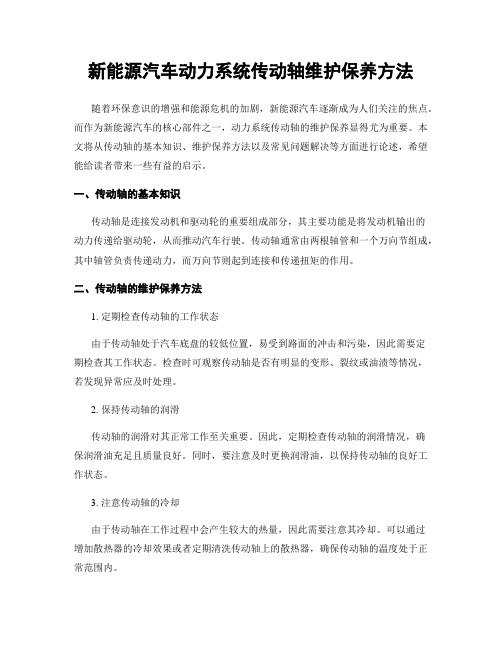 新能源汽车动力系统传动轴维护保养方法

随着环保意识的增强和能源危机的加剧，新能源汽车逐渐成为人们关注的焦点。而作为新能源汽车的核心部件之一，动力系统传动轴的维护保养显得尤为重要。本文将从传动轴的基本知识、维护保养方法以及常见问题解决等方面进行论述，希望能给读者带来一些有益的启示。

一、传动轴的基本知识

传动轴是连接发动机和驱动轮的重要组成部分，其主要功能是将发动机输出的动力传递给驱动轮，从而推动汽车行驶。传动轴通常由两根轴管和一个万向节组成，其中轴管负责传递动力，而万向节则起到连接和传递扭矩的作用。

二、传动轴的维护保养方法

1. 定期检查传动轴的工作状态

由于传动轴处于汽车底盘的较低位置，易受到路面的冲击和污染，因此需要定期检查其工作状态。检查时可观察传动轴是否有明显的变形、裂纹或油渍等情况，若发现异常应及时处理。

2. 保持传动轴的润滑

传动轴的润滑对其正常工作至关重要。因此，定期检查传动轴的润滑情况，确保润滑油充足且质量良好。同时，要注意及时更换润滑油，以保持传动轴的良好工作状态。

3. 注意传动轴的冷却

由于传动轴在工作过程中会产生较大的热量，因此需要注意其冷却。可以通过增加散热器的冷却效果或者定期清洗传动轴上的散热器，确保传动轴的温度处于正常范围内。